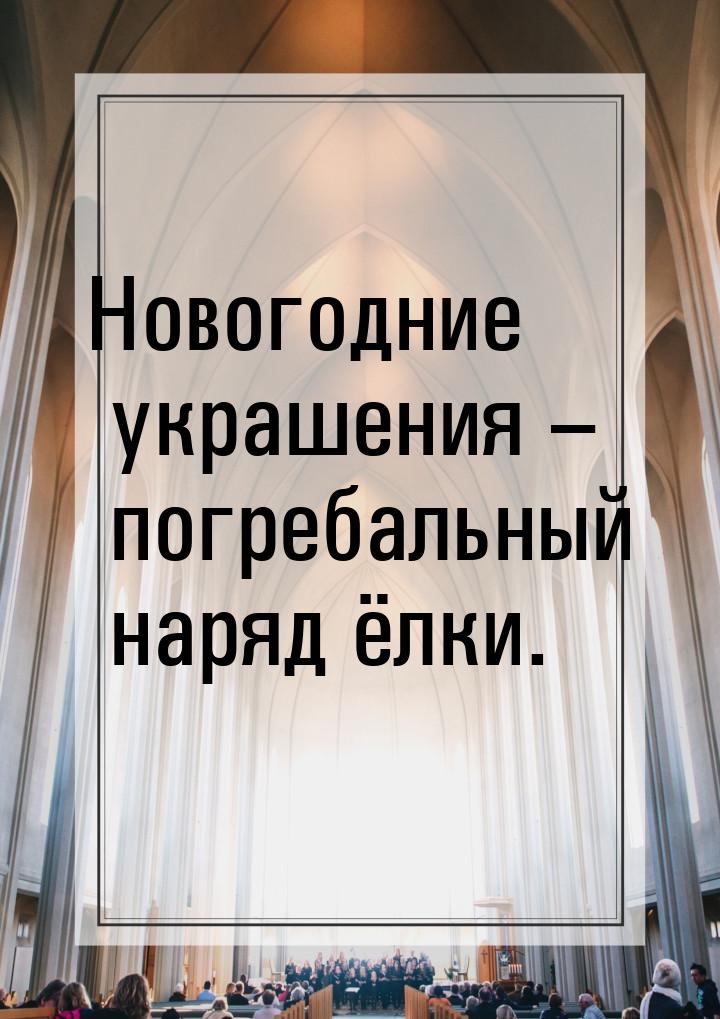 Новогодние украшения – погребальный наряд ёлки.